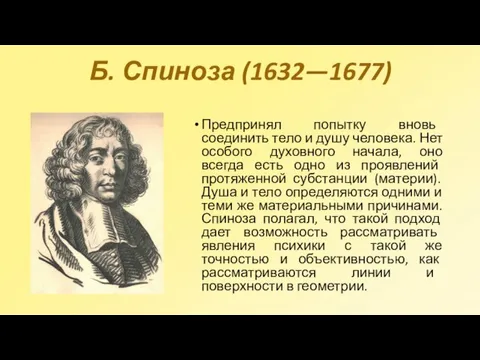 Б. Спиноза (1632—1677)

• Предпринял попытку вновь соединить тело и душу человека. Нет особого духовного начала, оно всегда есть одно из проявлений протяженной субстанции (материи). Душа и тело определяются одними и теми же материальными причинами. Спиноза полагал, что такой подход дает возможность рассматривать явления психики с такой же точностью и объективностью, как рассматриваются линии и поверхности в геометрии.